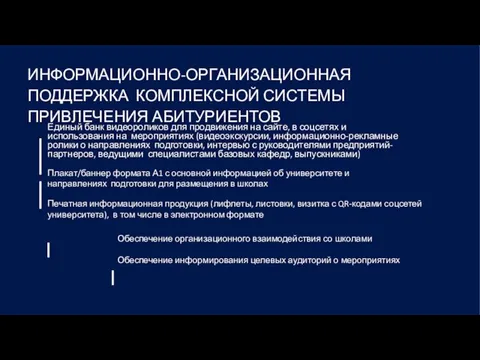 ИНФОРМАЦИОННО-ОРГАНИЗАЦИОННАЯ ПОДДЕРЖКА КОМПЛЕКСНОЙ СИСТЕМЫ ПРИВЛЕЧЕНИЯ АБИТУРИЕНТОВ

Единый банк видеороликов для продвижения на сайте, в соцсетях и использования на мероприятиях (видеоэкскурсии, информационно-рекламные ролики о направлениях подготовки, интервью с руководителями предприятий-партнеров, ведущими специалистами базовых кафедр, выпускниками)

Плакат/баннер формата А1 с основной информацией об университете и направлениях подготовки для размещения в школах

Печатная информационная продукция (лифлеты, листовки, визитка с QR-кодами соцсетей университета), в том числе в электронном формате

Обеспечение организационного взаимодействия со школами

Обеспечение информирования целевых аудиторий о мероприятиях